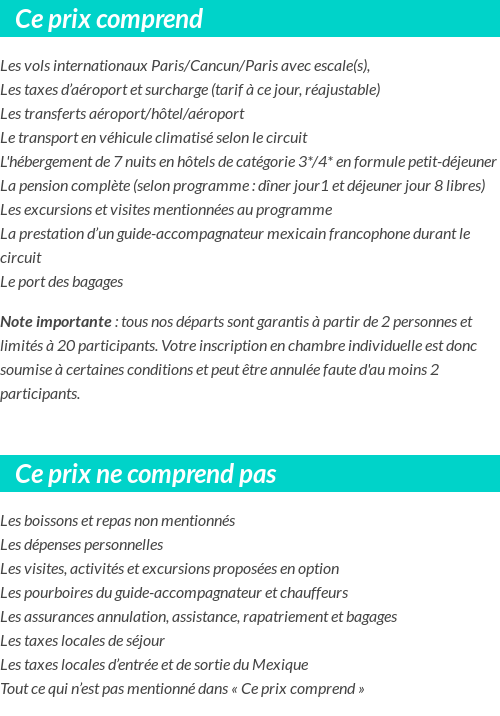 Ce prix comprend

Les vols internationaux Paris/Cancun/Paris avec escale(s),
Les taxes d'aéroport et surcharge (tarif à ce jour, réajustable)
Les transferts aéroport/hôtel/aéroport
Le transport en véhicule climatisé selon le circuit
L'hébergement de 7 nuits en hôtels de catégorie 3*/4* en formule petit-déjeuner
La pension complète (selon programme : dîner jour1 et déjeuner jour 8 libres)
Les excursions et visites mentionnées au programme
La prestation d'un guide-accompagnateur mexicain francophone durant le circuit
Le port des bagages

Note importante : tous nos départs sont garantis à partir de 2 personnes et limités à 20 participants. Votre inscription en chambre individuelle est donc soumise à certaines conditions et peut être annulée faute d'au moins 2 participants.

Ce prix ne comprend pas

Les boissons et repas non mentionnés
Les dépenses personnelles
Les visites, activités et excursions proposées en option
Les pourboires du guide-accompagnateur et chauffeurs
Les assurances annulation, assistance, rapatriement et bagages
Les taxes locales de séjour
Les taxes locales d'entrée et de sortie du Mexique
Tout ce qui n'est pas mentionné dans « Ce prix comprend »